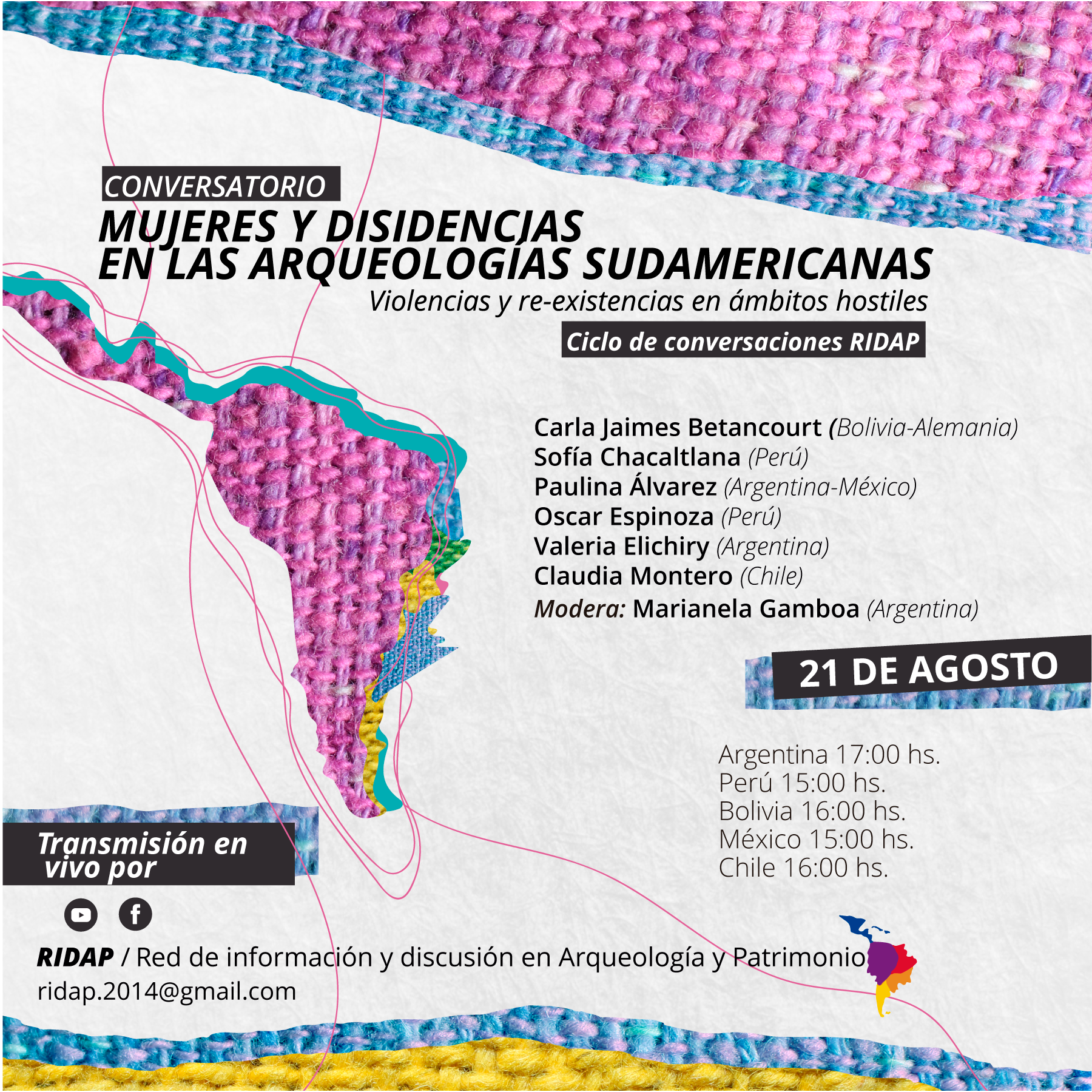 CONVERSATORIO

MUJERES Y DISIDENCIAS EN LAS ARQUEOLOGÍAS SUDAMERICANAS

Violencias y re-existencias en ámbitos hostiles

Ciclo de conversaciones RIDAP

Carla Jaimes Betancourt (Bolivia-Alemania)
Sofía Chacaltlana (Perú)
Paulina Álvarez (Argentina-México)
Oscar Espinoza (Perú)
Valeria Elichiry (Argentina)
Claudia Montero (Chile)
Modera: Marianela Gamboa (Argentina)

21 DE AGOSTO

Argentina 17:00 hs.
Perú 15:00 hs.
Bolivia 16:00 hs.
México 15:00 hs.
Chile 16:00 hs.

Transmisión en vivo por

RIDAP / Red de información y discusión en Arqueología y Patrimonio
ridap.2014@gmail.com